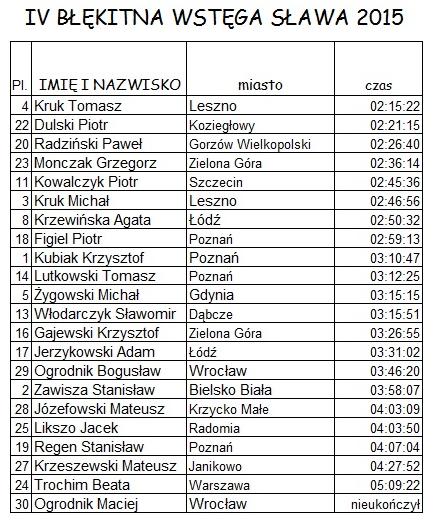 IV BŁĘKITNA WSTĘGA SŁAWA 2015

| Pl. | IMIĘ I NAZWISKO | miasto | czas |
|---|---|---|---|
| 4 | Kruk Tomasz | Leszno | 02:15:22 |
| 22 | Dulski Piotr | Koziegłowy | 02:21:15 |
| 20 | Radziński Paweł | Gorzów Wielkopolski | 02:26:40 |
| 23 | Monczak Grzegorz | Zielona Góra | 02:36:14 |
| 11 | Kowalczyk Piotr | Szczecin | 02:45:36 |
| 3 | Kruk Michał | Leszno | 02:46:56 |
| 8 | Krzewińska Agata | Łódź | 02:50:32 |
| 18 | Figiel Piotr | Poznań | 02:59:13 |
| 1 | Kubiak Krzysztof | Poznań | 03:10:47 |
| 14 | Lutkowski Tomasz | Poznań | 03:12:25 |
| 5 | Żygowski Michał | Gdynia | 03:15:15 |
| 13 | Włodarczyk Sławomir | Dąbcze | 03:15:51 |
| 16 | Gajewski Krzysztof | Zielona Góra | 03:26:55 |
| 17 | Jerzykowski Adam | Łódź | 03:31:02 |
| 29 | Ogrodnik Bogusław | Wrocław | 03:46:20 |
| 2 | Zawisza Stanisław | Bielsko Biała | 03:58:07 |
| 28 | Józefowski Mateusz | Krzycko Małe | 04:03:09 |
| 25 | Likszo Jacek | Radomia | 04:03:50 |
| 19 | Regen Stanisław | Poznań | 04:07:04 |
| 27 | Krzeszewski Mateusz | Janikowo | 04:27:52 |
| 24 | Trochim Beata | Warszawa | 05:09:22 |
| 30 | Ogrodnik Maciej | Wrocław | nieukończył |